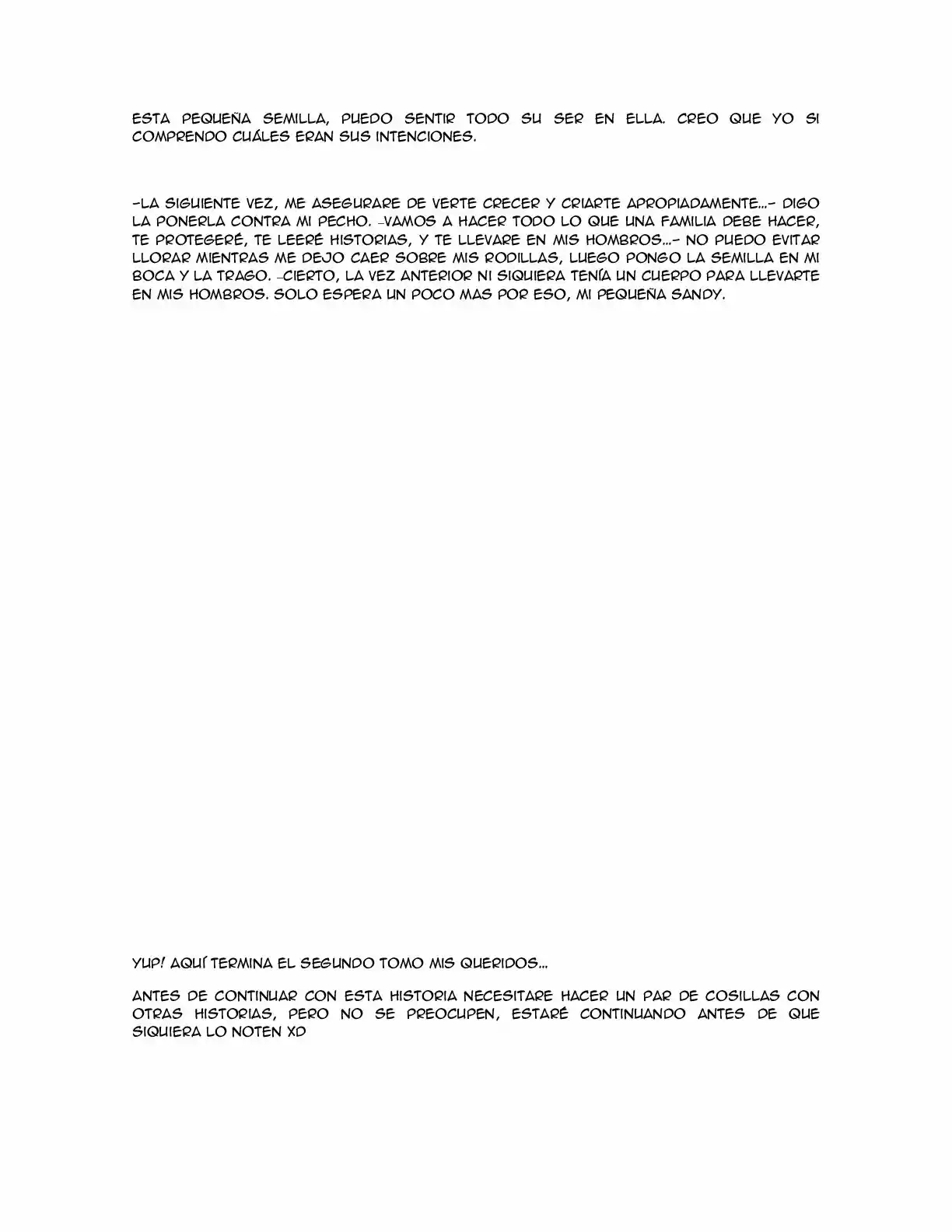 ESTA PEQUEÑA SEMILLA, PUEDO SENTIR TODO SU SER EN ELLA. CREO QUE YO SI COMPRENDO CUÁLES ERAN SUS INTENCIONES.

-LA SIGUIENTE VEZ, ME ASEGURARE DE VERTE CRECER Y CRIARTE APROPIADAMENTE…- DIGO LA PONERLA CONTRA MI PECHO. -VAMOS A HACER TODO LO QUE UNA FAMILIA DEBE HACER, TE PROTEGERÉ, TE LEERÉ HISTORIAS, Y TE LLEVARE EN MIS HOMBROS…- NO PUEDO EVITAR LLORAR MIENTRAS ME DEJO CAER SOBRE MIS RODILLAS, LUEGO PONGO LA SEMILLA EN MI BOCA Y LA TRAGO. -CIERTO, LA VEZ ANTERIOR NI SIQUIERA TENÍA UN CUERPO PARA LLEVARTE EN MIS HOMBROS. SOLO ESPERA UN POCO MAS POR ESO, MI PEQUEÑA SANDY.

YUP! AQUÍ TERMINA EL SEGUNDO TOMO MIS QUERIDOS…

ANTES DE CONTINUAR CON ESTA HISTORIA NECESITARE HACER UN PAR DE COSILLAS CON OTRAS HISTORIAS, PERO NO SE PREOCUPEN, ESTARÉ CONTINUANDO ANTES DE QUE SIQUIERA LO NOTEN XD